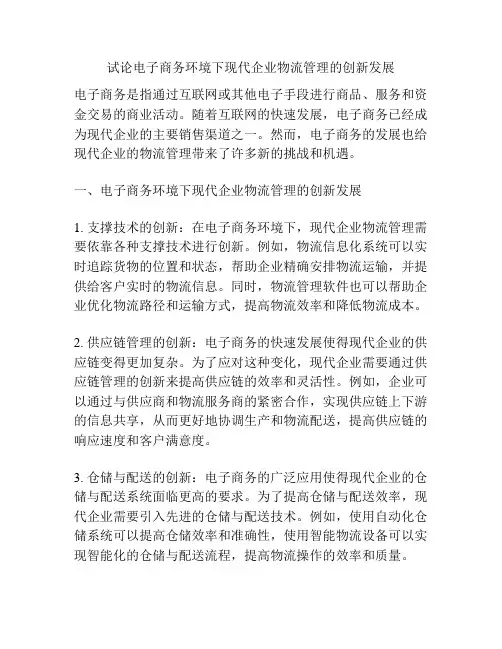 试论电子商务环境下现代企业物流管理的创新发展

电子商务是指通过互联网或其他电子手段进行商品、服务和资金交易的商业活动。随着互联网的快速发展，电子商务已经成为现代企业的主要销售渠道之一。然而，电子商务的发展也给现代企业的物流管理带来了许多新的挑战和机遇。

一、电子商务环境下现代企业物流管理的创新发展

1. 支撑技术的创新：在电子商务环境下，现代企业物流管理需要依靠各种支撑技术进行创新。例如，物流信息化系统可以实时追踪货物的位置和状态，帮助企业精确安排物流运输，并提供给客户实时的物流信息。同时，物流管理软件也可以帮助企业优化物流路径和运输方式，提高物流效率和降低物流成本。

2. 供应链管理的创新：电子商务的快速发展使得现代企业的供应链变得更加复杂。为了应对这种变化，现代企业需要通过供应链管理的创新来提高供应链的效率和灵活性。例如，企业可以通过与供应商和物流服务商的紧密合作，实现供应链上下游的信息共享，从而更好地协调生产和物流配送，提高供应链的响应速度和客户满意度。

3. 仓储与配送的创新：电子商务的广泛应用使得现代企业的仓储与配送系统面临更高的要求。为了提高仓储与配送效率，现代企业需要引入先进的仓储与配送技术。例如，使用自动化仓储系统可以提高仓储效率和准确性，使用智能物流设备可以实现智能化的仓储与配送流程，提高物流操作的效率和质量。